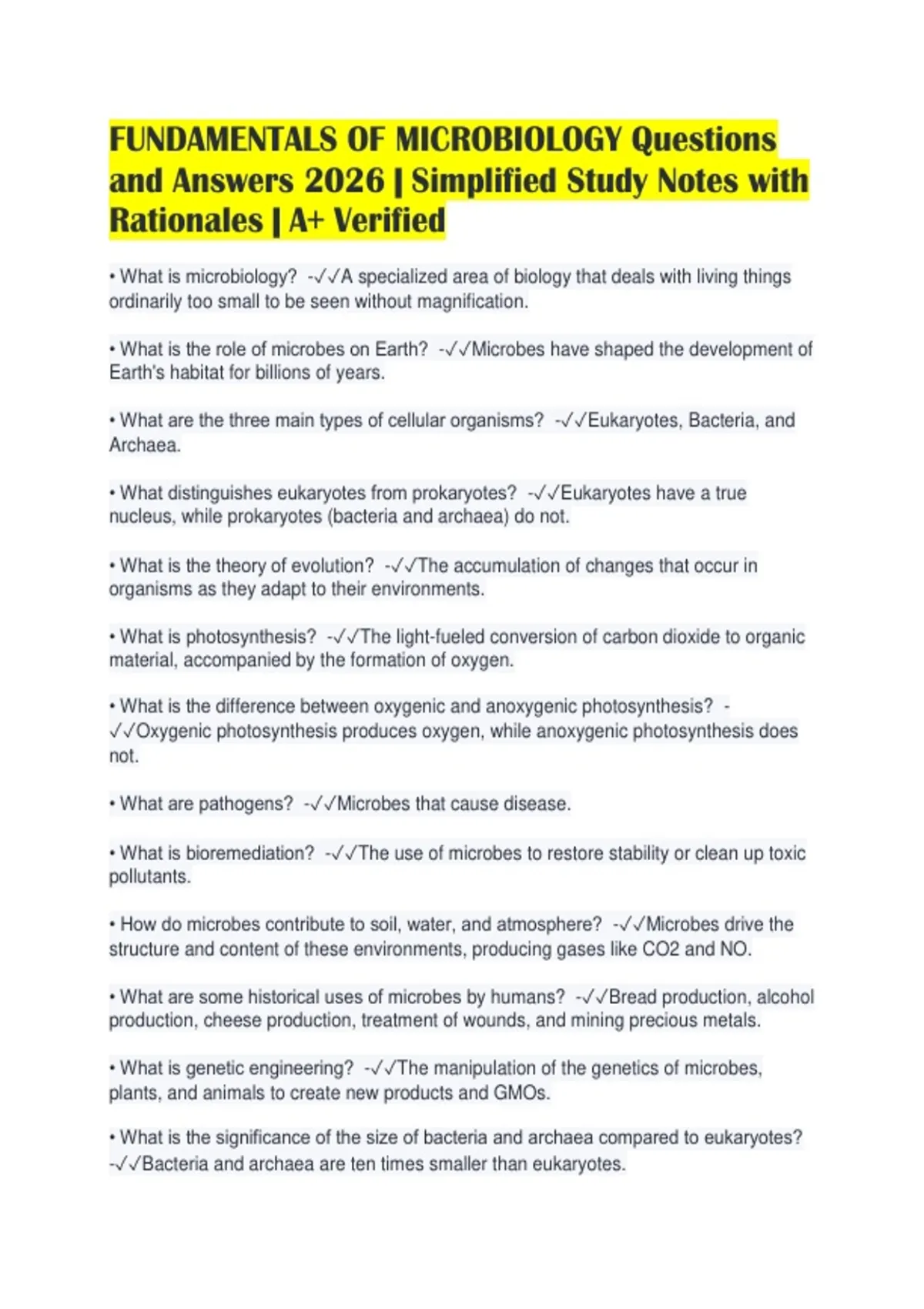 FUNDAMENTALS OF MICROBIOLOGY Questions and Answers 2026 | Simplified Study Notes with Rationales | A+ Verified

• What is microbiology? -✓✓A specialized area of biology that deals with living things ordinarily too small to be seen without magnification.

• What is the role of microbes on Earth? -✓✓Microbes have shaped the development of Earth's habitat for billions of years.

• What are the three main types of cellular organisms? -✓✓Eukaryotes, Bacteria, and Archaea.

• What distinguishes eukaryotes from prokaryotes? -✓✓Eukaryotes have a true nucleus, while prokaryotes (bacteria and archaea) do not.

• What is the theory of evolution? -✓✓The accumulation of changes that occur in organisms as they adapt to their environments.

• What is photosynthesis? -✓✓The light-fueled conversion of carbon dioxide to organic material, accompanied by the formation of oxygen.

• What is the difference between oxygenic and anoxygenic photosynthesis? -✓✓Oxygenic photosynthesis produces oxygen, while anoxygenic photosynthesis does not.

• What are pathogens? -✓✓Microbes that cause disease.

• What is bioremediation? -✓✓The use of microbes to restore stability or clean up toxic pollutants.

• How do microbes contribute to soil, water, and atmosphere? -✓✓Microbes drive the structure and content of these environments, producing gases like CO2 and NO.

• What are some historical uses of microbes by humans? -✓✓Bread production, alcohol production, cheese production, treatment of wounds, and mining precious metals.

• What is genetic engineering? -✓✓The manipulation of the genetics of microbes, plants, and animals to create new products and GMOs.

• What is the significance of the size of bacteria and archaea compared to eukaryotes? -✓✓Bacteria and archaea are ten times smaller than eukaryotes.